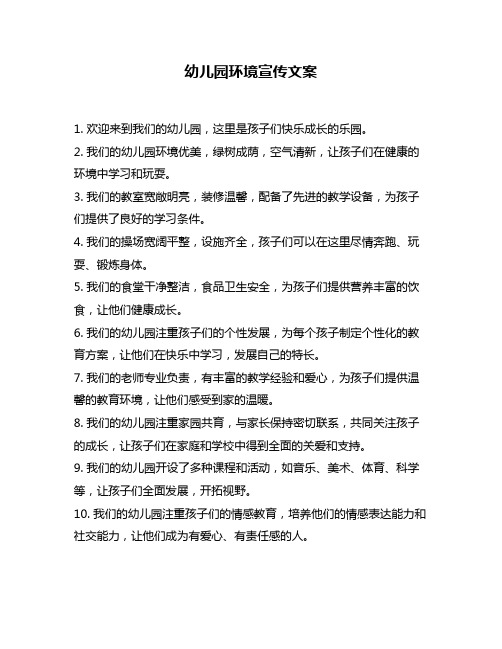 幼儿园环境宣传文案

1. 欢迎来到我们的幼儿园，这里是孩子们快乐成长的乐园。

2. 我们的幼儿园环境优美，绿树成荫，空气清新，让孩子们在健康的环境中学习和玩耍。

3. 我们的教室宽敞明亮，装修温馨，配备了先进的教学设备，为孩子们提供了良好的学习条件。

4. 我们的操场宽阔平整，设施齐全，孩子们可以在这里尽情奔跑、玩耍、锻炼身体。

5. 我们的食堂干净整洁，食品卫生安全，为孩子们提供营养丰富的饮食，让他们健康成长。

6. 我们的幼儿园注重孩子们的个性发展，为每个孩子制定个性化的教育方案，让他们在快乐中学习，发展自己的特长。

7. 我们的老师专业负责，有丰富的教学经验和爱心，为孩子们提供温馨的教育环境，让他们感受到家的温暖。

8. 我们的幼儿园注重家园共育，与家长保持密切联系，共同关注孩子的成长，让孩子们在家庭和学校中得到全面的关爱和支持。

9. 我们的幼儿园开设了多种课程和活动，如音乐、美术、体育、科学等，让孩子们全面发展，开拓视野。

10. 我们的幼儿园注重孩子们的情感教育，培养他们的情感表达能力和社交能力，让他们成为有爱心、有责任感的人。